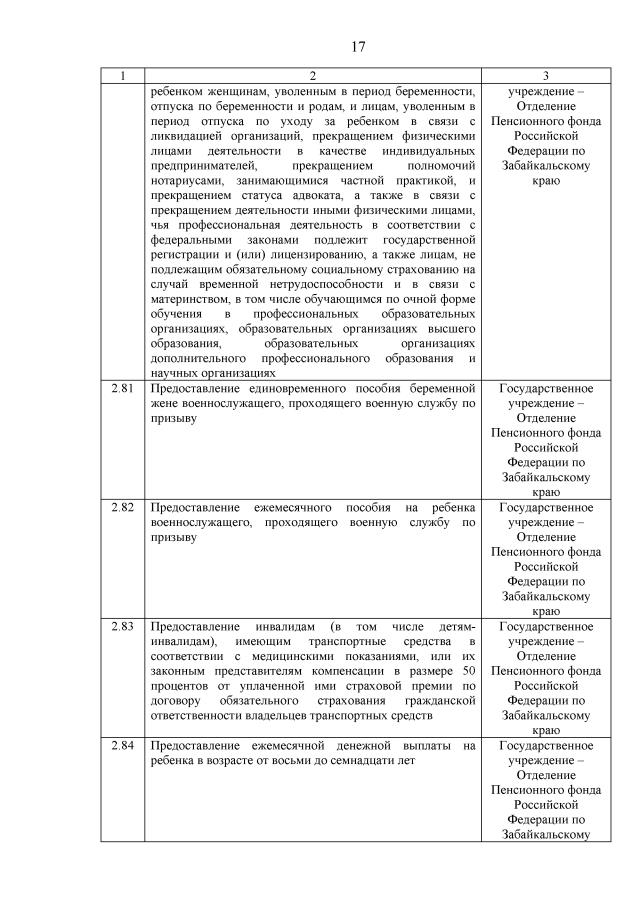 17

| 1 | 2 | 3 |
|---|---|---|
| | ребенком женщинам, уволенным в период беременности, отпуска по беременности и родам, и лицам, уволенным в период отпуска по уходу за ребенком в связи с ликвидацией организаций, прекращением физическими лицами деятельности в качестве индивидуальных предпринимателей, прекращением полномочий нотариусами, занимающимися частной практикой, и прекращением статуса адвоката, а также в связи с прекращением деятельности иными физическими лицами, чья профессиональная деятельность в соответствии с федеральными законами подлежит государственной регистрации и (или) лицензированию, а также лицам, не подлежащим обязательному социальному страхованию на случай временной нетрудоспособности и в связи с материнством, в том числе обучающимся по очной форме обучения в профессиональных образовательных организациях, образовательных организациях высшего образования, образовательных организациях дополнительного профессионального образования и научных организациях | учреждение – Отделение Пенсионного фонда Российской Федерации по Забайкальскому краю |
| 2.81 | Предоставление единовременного пособия беременной жене военнослужащего, проходящего военную службу по призыву | Государственное учреждение – Отделение Пенсионного фонда Российской Федерации по Забайкальскому краю |
| 2.82 | Предоставление ежемесячного пособия на ребенка военнослужащего, проходящего военную службу по призыву | Государственное учреждение – Отделение Пенсионного фонда Российской Федерации по Забайкальскому краю |
| 2.83 | Предоставление инвалидам (в том числе детям-инвалидам), имеющим транспортные средства в соответствии с медицинскими показаниями, или их законным представителям компенсации в размере 50 процентов от уплаченной ими страховой премии по договору обязательного страхования гражданской ответственности владельцев транспортных средств | Государственное учреждение – Отделение Пенсионного фонда Российской Федерации по Забайкальскому краю |
| 2.84 | Предоставление ежемесячной денежной выплаты на ребенка в возрасте от восьми до семнадцати лет | Государственное учреждение – Отделение Пенсионного фонда Российской Федерации по Забайкальскому |